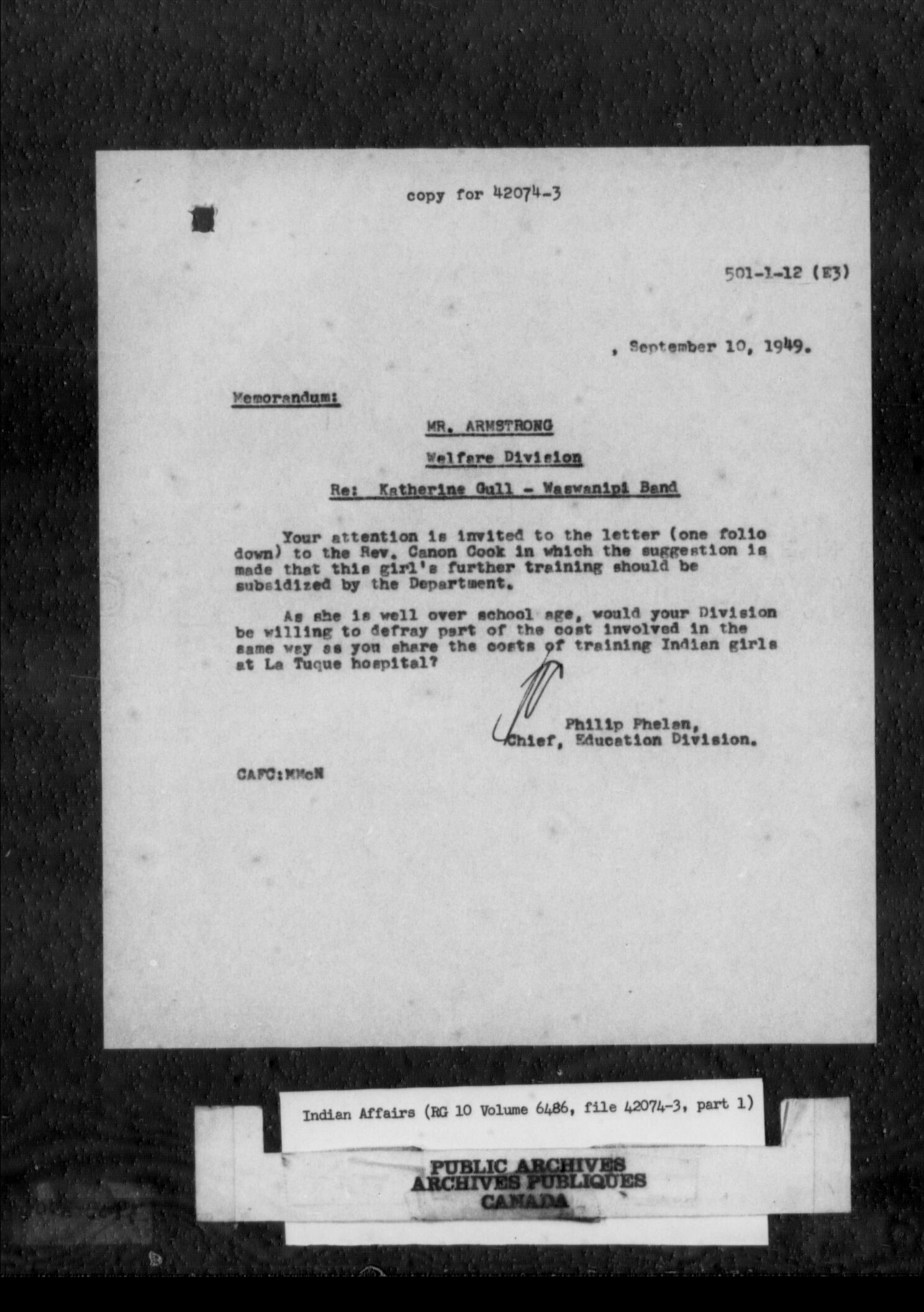 copy for 42074-3

501-1-12 (E3)

, September 10, 1949.

Memorandum:

MR. ARMSTRONG

Welfare Division

Re: Katherine Gull - Waswanipi Band

Your attention is invited to the letter (one folio down) to the Rev. Canon Cook in which the suggestion is made that this girl's further training should be subsidized by the Department.

As she is well over school age, would your Division be willing to defray part of the cost involved in the same way as you share the costs of training Indian girls at La Tuque hospital?

Philip Phelan,
Chief, Education Division.

CAFC:MMcN

Indian Affairs (RG 10 Volume 6486, file 42074-3, part 1)

PUBLIC ARCHIVES
ARCHIVES PUBLIQUES
CANADA